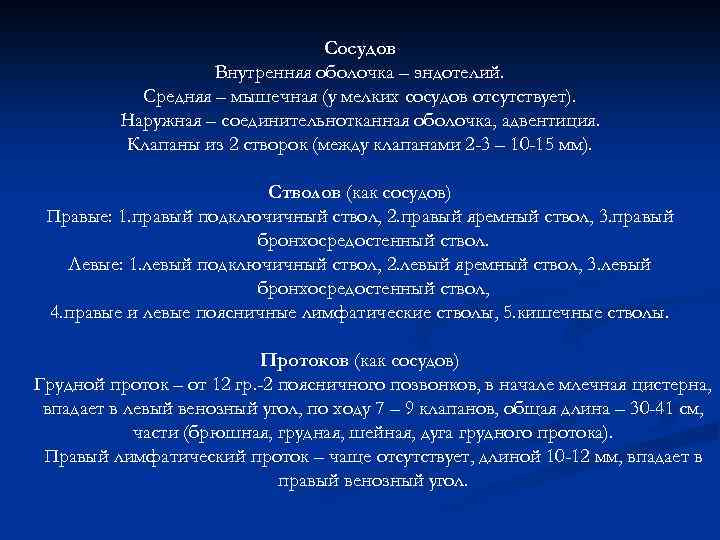 Сосудов
Внутренняя оболочка – эндотелий.
Средняя – мышечная (у мелких сосудов отсутствует).
Наружная – соединительнотканная оболочка, адвентиция.
Клапаны из 2 створок (между клапанами 2-3 – 10-15 мм).

Стволов (как сосудов)
Правые: 1.правый подключичный ствол, 2.правый яремный ствол, 3.правый бронхосредостенный ствол.
Левые: 1.левый подключичный ствол, 2.левый яремный ствол, 3.левый бронхосредостенный ствол,
4.правые и левые поясничные лимфатические стволы, 5.кишечные стволы.

Протоков (как сосудов)
Грудной проток – от 12 гр.-2 поясничного позвонков, в начале млечная цистерна, впадает в левый венозный угол, по ходу 7 – 9 клапанов, общая длина – 30-41 см, части (брюшная, грудная, шейная, дуга грудного протока).
Правый лимфатический проток – чаще отсутствует, длиной 10-12 мм, впадает в правый венозный угол.